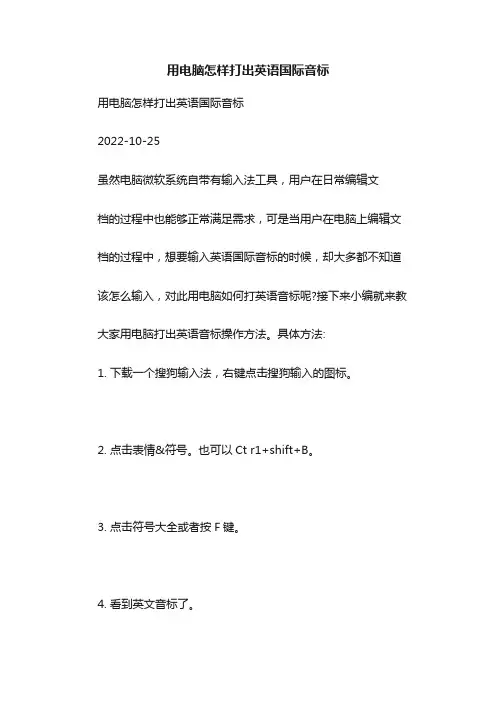 用电脑怎样打出英语国际音标

用电脑怎样打出英语国际音标

2022-10-25

虽然电脑微软系统自带有输入法工具，用户在日常编辑文档的过程中也能够正常满足需求，可是当用户在电脑上编辑文档的过程中，想要输入英语国际音标的时候，却大多都不知道该怎么输入，对此用电脑如何打英语音标呢?接下来小编就来教大家用电脑打出英语音标操作方法。具体方法:

1. 下载一个搜狗输入法，右键点击搜狗输入的图标。

2. 点击表情&符号。也可以 Ct r1+shift+B。

3. 点击符号大全或者按 F 键。

4. 看到英文音标了。